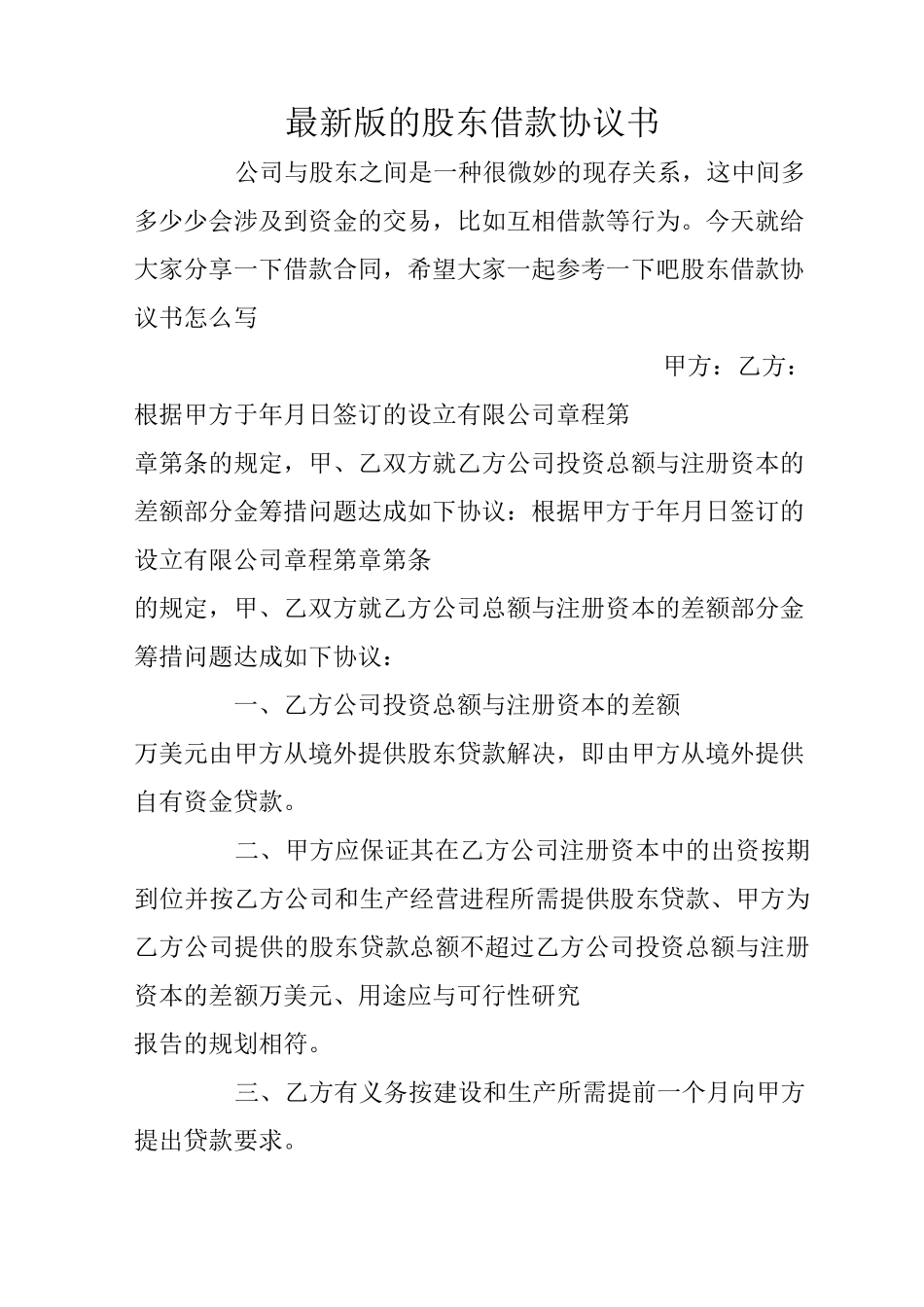 最新版的股东借款协议书

公司与股东之间是一种很微妙的现存关系，这中间多多少少会涉及到资金的交易，比如互相借款等行为。今天就给大家分享一下借款合同，希望大家一起参考一下吧股东借款协议书怎么写

甲方：乙方：

根据甲方于年月日签订的设立有限公司章程第

章第条的规定，甲、乙双方就乙方公司投资总额与注册资本的差额部分金筹措问题达成如下协议：根据甲方于年月日签订的设立有限公司章程第章第条

的规定，甲、乙双方就乙方公司总额与注册资本的差额部分金筹措问题达成如下协议：

一、乙方公司投资总额与注册资本的差额

万美元由甲方从境外提供股东贷款解决，即由甲方从境外提供自有资金贷款。

二、甲方应保证其在乙方公司注册资本中的出资按期到位并按乙方公司和生产经营进程所需提供股东贷款、甲方为乙方公司提供的股东贷款总额不超过乙方公司投资总额与注册资本的差额万美元、用途应与可行性研究

报告的规划相符。

三、乙方有义务按建设和生产所需提前一个月向甲方提出贷款要求。